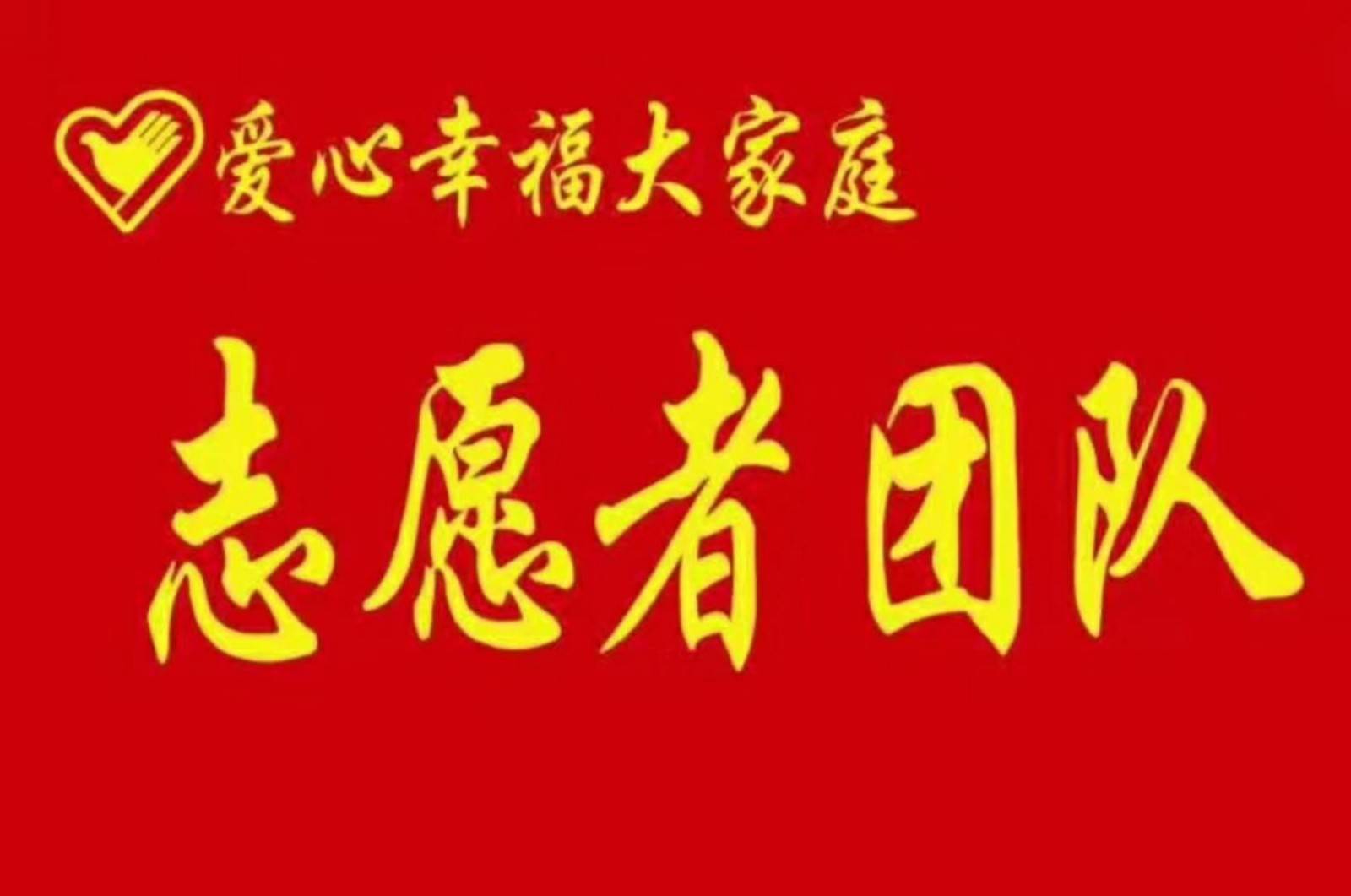 爱心幸福大家庭

志愿者团队